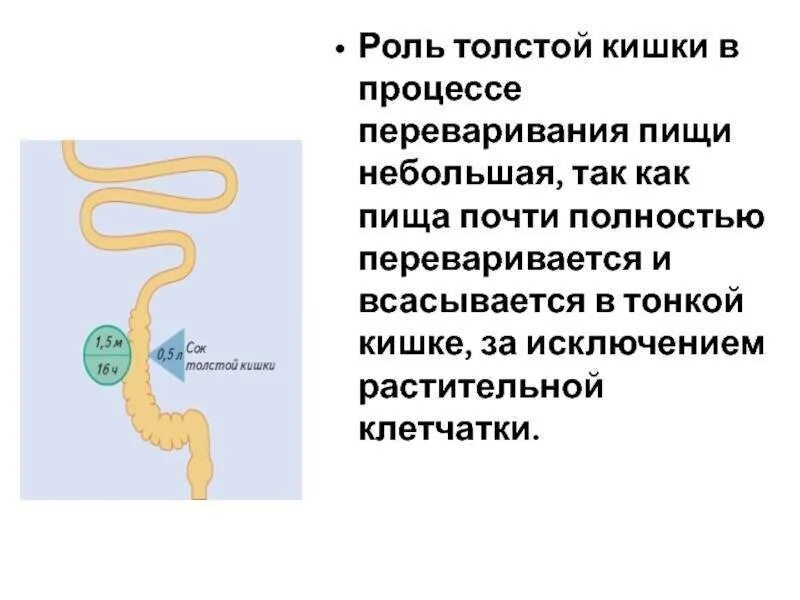 1,5 м
16 ч
0,5 л
Сок
толстой кишки

• Роль толстой кишки в процессе переваривания пищи небольшая, так как пища почти полностью переваривается и всасывается в тонкой кишке, за исключением растительной клетчатки.